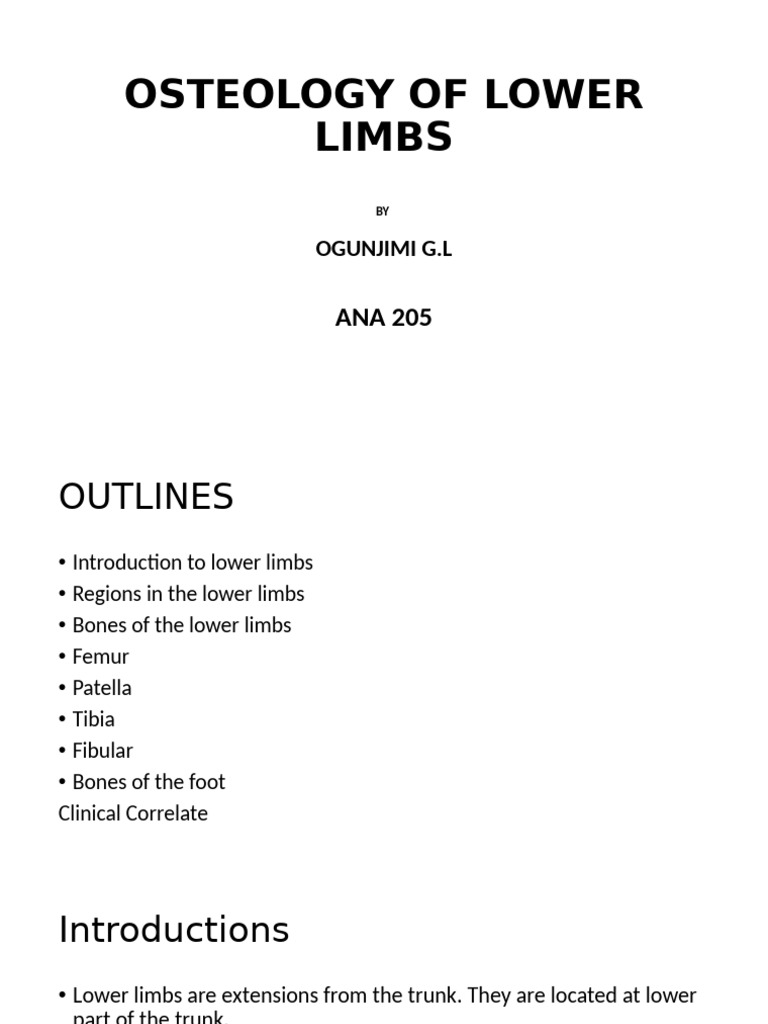 OSTEOLOGY OF LOWER LIMBS

BY

OGUNJIMI G.L

ANA 205

OUTLINES

• Introduction to lower limbs
• Regions in the lower limbs
• Bones of the lower limbs
• Femur
• Patella
• Tibia
• Fibular
• Bones of the foot
Clinical Correlate

Introductions

• Lower limbs are extensions from the trunk. They are located at lower part of the trunk.